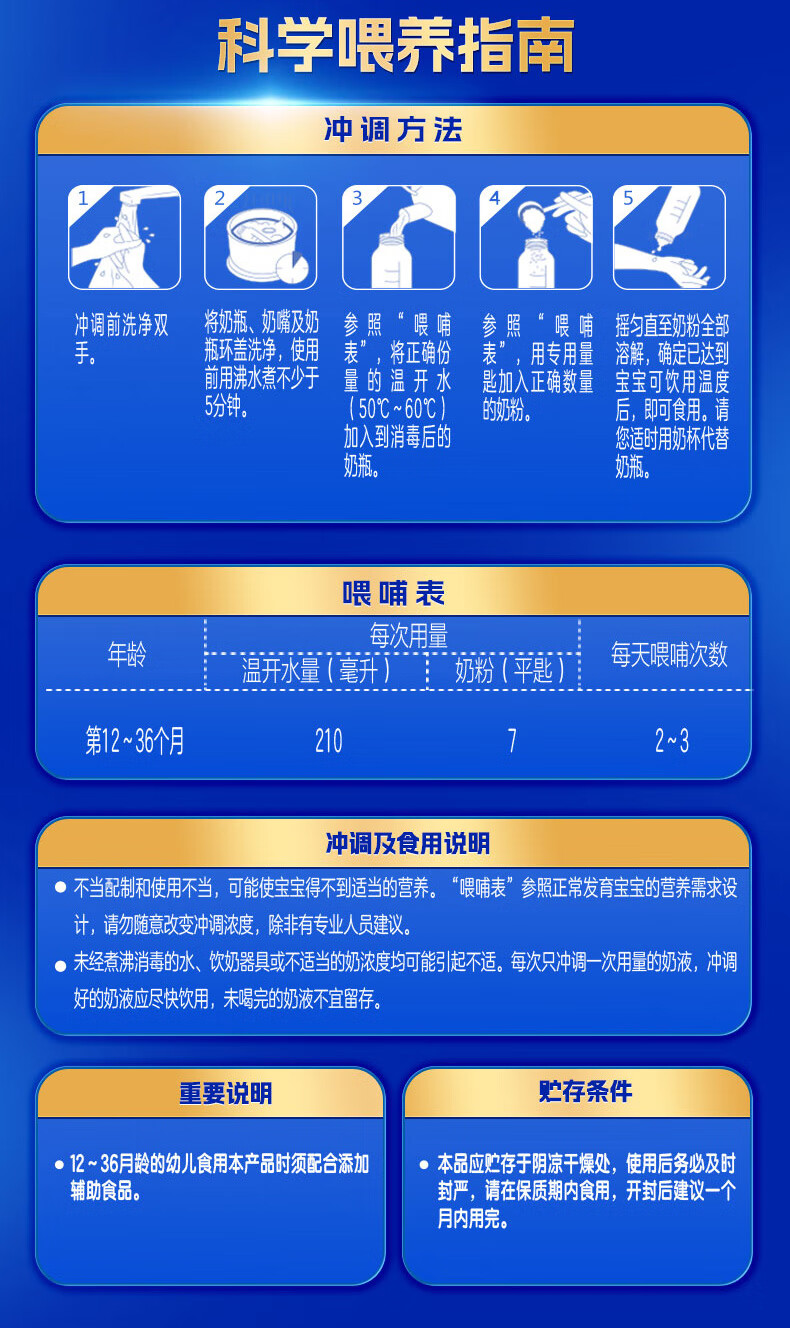 科学喂养指南

冲调方法

1

冲调前洗净双手。

2

将奶瓶、奶嘴及奶瓶环盖洗净，使用前用沸水煮不少于5分钟。

3

参照“喂哺表”，将正确份量的温开水（50℃~60℃）加入到消毒后的奶瓶。

4

参照“喂哺表”，用专用量匙加入正确数量的奶粉。

5

摇匀直至奶粉全部溶解，确定已达到宝宝可饮用温度后，即可食用。请您适时用奶杯代替奶瓶。

喂哺表

| 年龄 | 每次用量 | | 每天喂哺次数 |
|---|---|---|---|
| | 温开水量（毫升） | 奶粉（平匙） | |
| 第12~36个月 | 210 | 7 | 2~3 |

冲调及食用说明

• 不当配制和使用不当，可能使宝宝得不到适当的营养。“喂哺表”参照正常发育宝宝的营养需求设计，请勿随意改变冲调浓度，除非有专业人员建议。
• 未经煮沸消毒的水、饮奶器具或不适当的奶浓度均可能引起不适。每次只冲调一次用量的奶液，冲调好的奶液应尽快饮用，未喝完的奶液不宜留存。

重要说明

• 12~36月龄的幼儿食用本产品时须配合添加辅助食品。

贮存条件

• 本品应贮存于阴凉干燥处，使用后务必及时封严，请在保质期内食用，开封后建议一个月内用完。